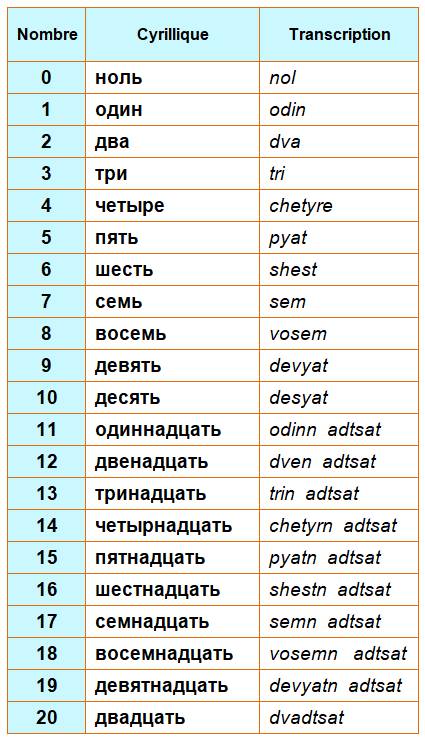 | Nombre | Cyrillique | Transcription |
|---|---|---|
| 0 | ноль | nol |
| 1 | один | odin |
| 2 | два | dva |
| 3 | три | tri |
| 4 | четыре | chetyre |
| 5 | пять | pyat |
| 6 | шесть | shest |
| 7 | семь | sem |
| 8 | восемь | vosem |
| 9 | девять | devyat |
| 10 | десять | desyat |
| 11 | одиннадцать | odinn adtsat |
| 12 | двенадцать | dven adtsat |
| 13 | тринадцать | trin adtsat |
| 14 | четырнадцать | chetyrn adtsat |
| 15 | пятнадцать | pyatn adtsat |
| 16 | шестнадцать | shestn adtsat |
| 17 | семнадцать | semn adtsat |
| 18 | восемнадцать | vosemn adtsat |
| 19 | девятнадцать | devyatn adtsat |
| 20 | двадцать | dvadtsat |